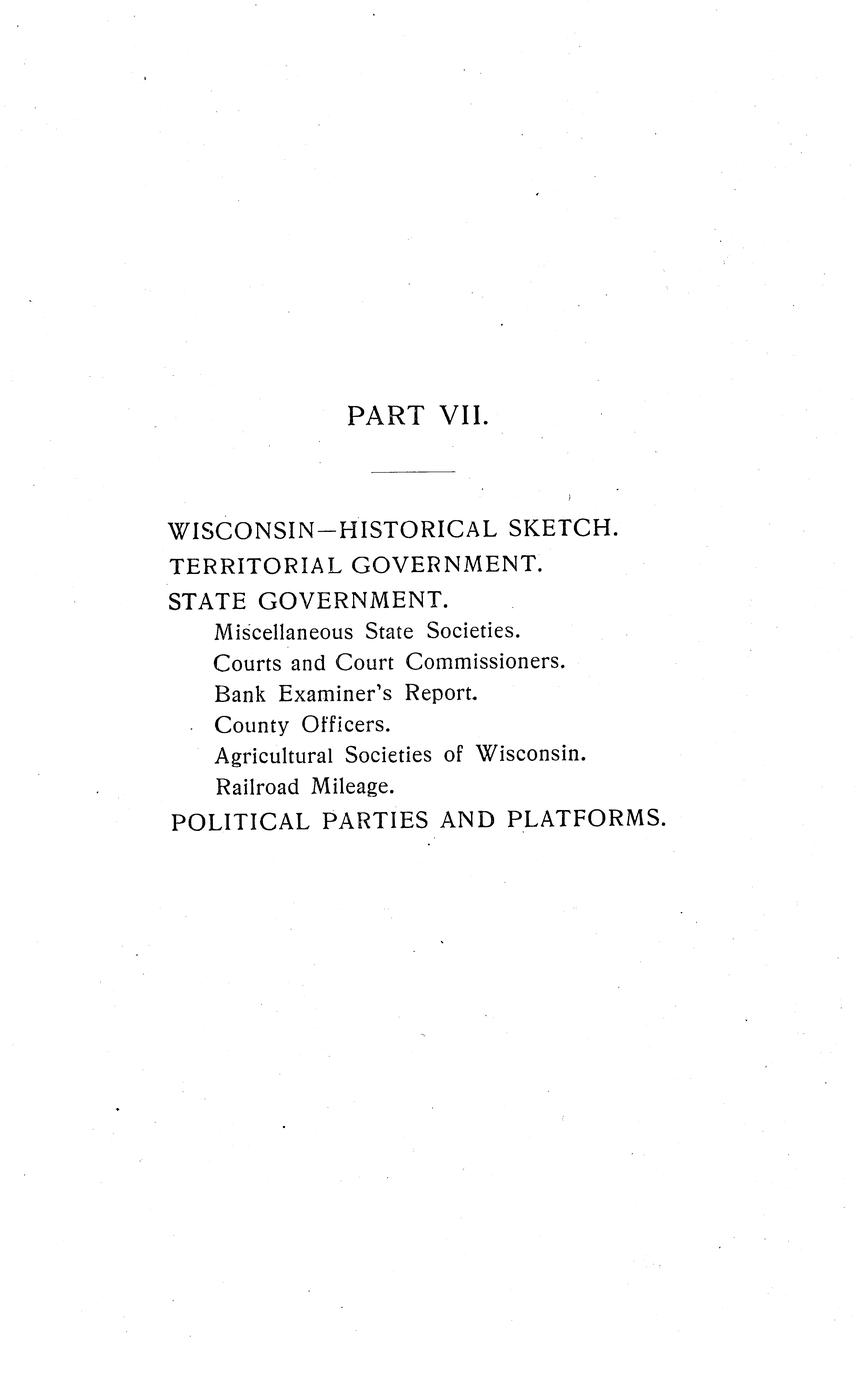 PART VII.

WISCONSIN—HISTORICAL SKETCH.
TERRITORIAL GOVERNMENT.
STATE GOVERNMENT.
Miscellaneous State Societies.
Courts and Court Commissioners.
Bank Examiner's Report.
County Officers.
Agricultural Societies of Wisconsin.
Railroad Mileage.
POLITICAL PARTIES AND PLATFORMS.